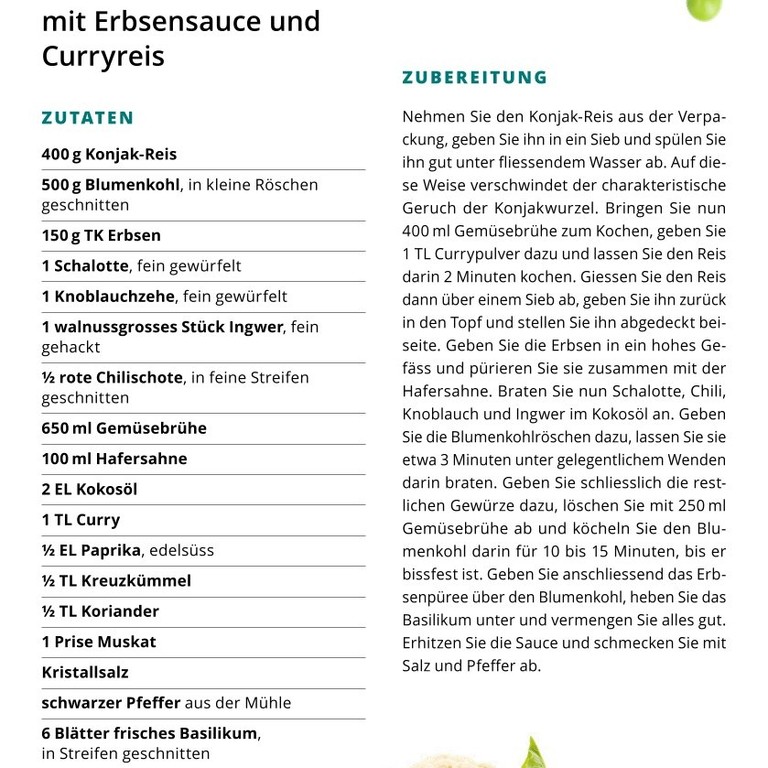 mit Erbsensauce und Curryreis

ZUTATEN

400 g Konjak-Reis

500 g Blumenkohl, in kleine Röschen geschnitten

150 g TK Erbsen

1 Schalotte, fein gewürfelt

1 Knoblauchzehe, fein gewürfelt

1 walnussgrosses Stück Ingwer, fein gehackt

½ rote Chilischote, in feine Streifen geschnitten

650 ml Gemüsebrühe

100 ml Hafersahne

2 EL Kokosöl

1 TL Curry

½ EL Paprika, edelsüss

½ TL Kreuzkümmel

½ TL Koriander

1 Prise Muskat

Kristallsalz

schwarzer Pfeffer aus der Mühle

6 Blätter frisches Basilikum, in Streifen geschnitten

ZUBEREITUNG

Nehmen Sie den Konjak-Reis aus der Verpackung, geben Sie ihn in ein Sieb und spülen Sie ihn gut unter fliessendem Wasser ab. Auf diese Weise verschwindet der charakteristische Geruch der Konjakwurzel. Bringen Sie nun 400 ml Gemüsebrühe zum Kochen, geben Sie 1 TL Currypulver dazu und lassen Sie den Reis darin 2 Minuten kochen. Giessen Sie den Reis dann über einem Sieb ab, geben Sie ihn zurück in den Topf und stellen Sie ihn abgedeckt beiseite. Geben Sie die Erbsen in ein hohes Gefäss und pürieren Sie sie zusammen mit der Hafersahne. Braten Sie nun Schalotte, Chili, Knoblauch und Ingwer im Kokosöl an. Geben Sie die Blumenkohlröschen dazu, lassen Sie sie etwa 3 Minuten unter gelegentlichem Wenden darin braten. Geben Sie schliesslich die restlichen Gewürze dazu, löschen Sie mit 250 ml Gemüsebrühe ab und köcheln Sie den Blumenkohl darin für 10 bis 15 Minuten, bis er bissfest ist. Geben Sie anschliessend das Erbsenpüree über den Blumenkohl, heben Sie das Basilikum unter und vermengen Sie alles gut. Erhitzen Sie die Sauce und schmecken Sie mit Salz und Pfeffer ab.